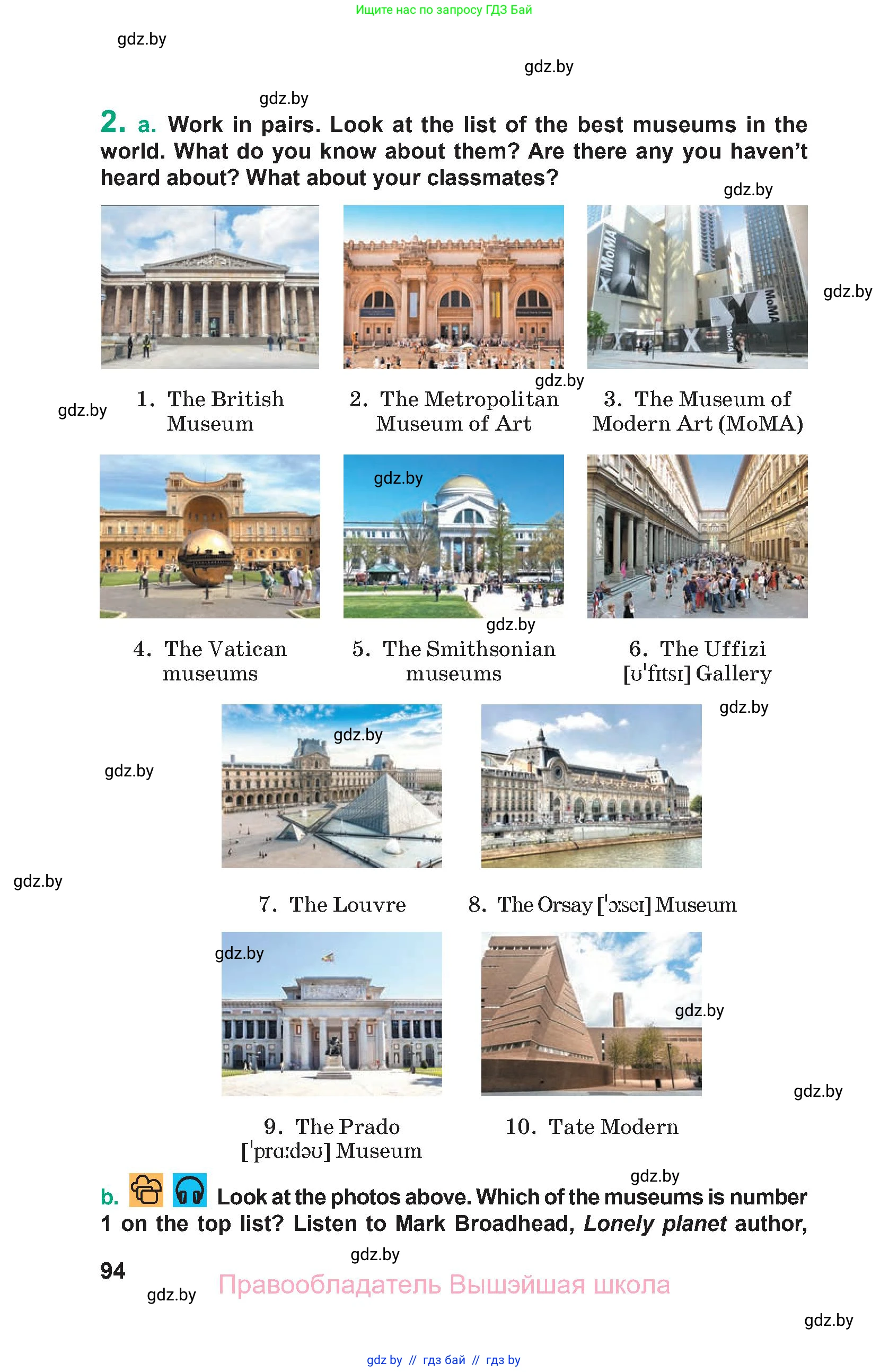 Ищите нас по запросу ГДЗ Бай

2. a. Work in pairs. Look at the list of the best museums in the world. What do you know about them? Are there any you haven't heard about? What about your classmates?

1. The British Museum

2. The Metropolitan Museum of Art

3. The Museum of Modern Art (MoMA)

4. The Vatican museums

5. The Smithsonian museums

6. The Uffizi [ʊˈfɪtsɪ] Gallery

7. The Louvre

8. The Orsay [ˈɔːseɪ] Museum

9. The Prado [ˈprɑːdəʊ] Museum

10. Tate Modern

b. Look at the photos above. Which of the museums is number 1 on the top list? Listen to Mark Broadhead, Lonely planet author,

94

Правообладатель Вышэйшая школа

gdz by // гдз бай // гдз by

gdz.by